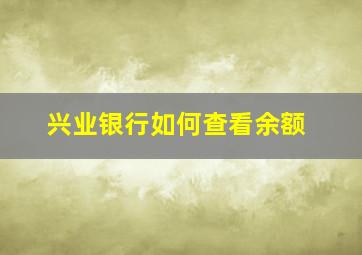 兴业银行如何查看余额